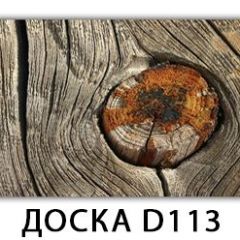 ДОСКА D113